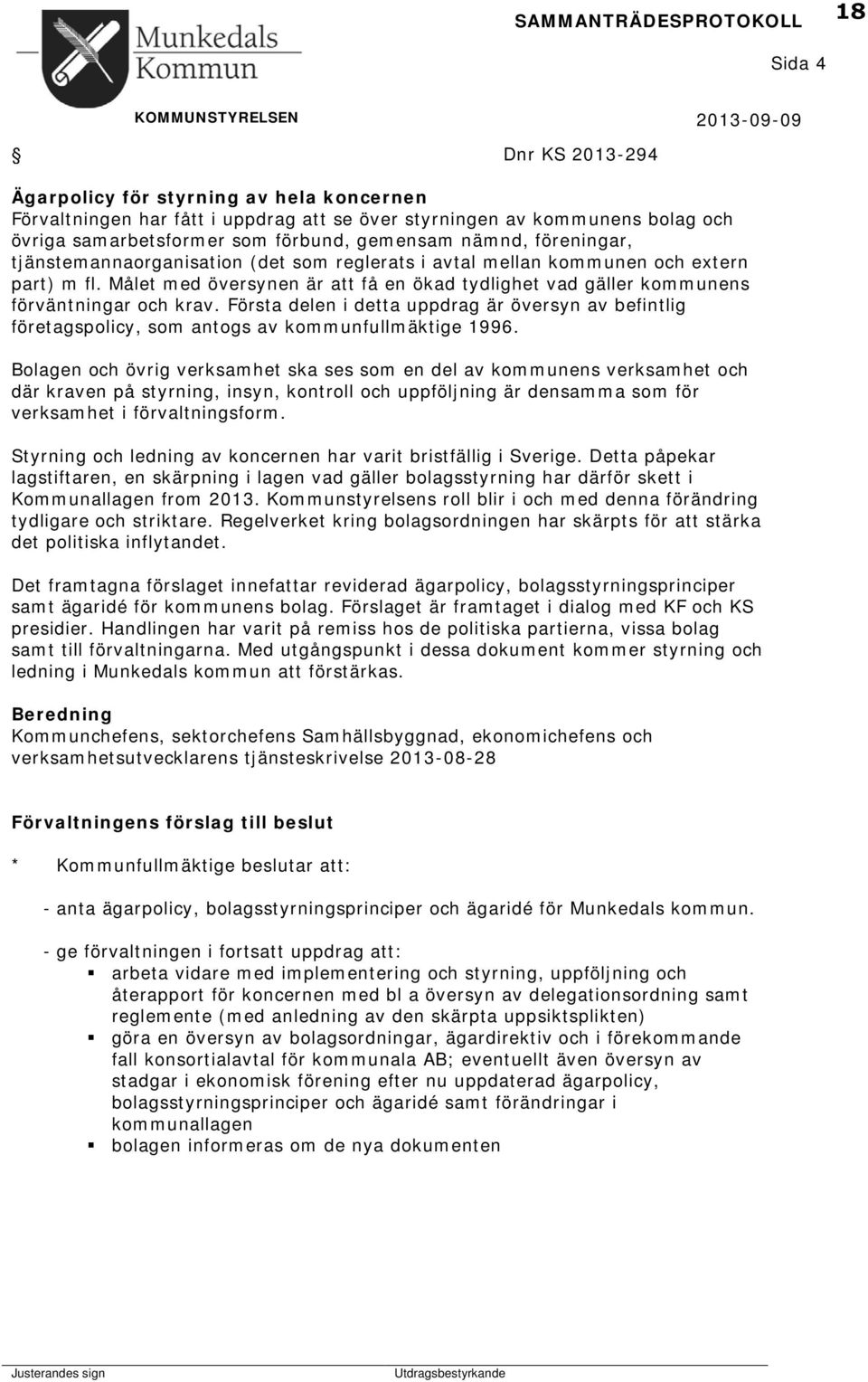 Munkedals Kommun

SAMMANTRÄDESPROTOKOLL

18

Sida 4

KOMMUNSTYRELSEN

2013-09-09

§

Dnr KS 2013-294

Ägarpolicy för styrning av hela koncernen
Förvaltningen har fått i uppdrag att se över styrningen av kommunens bolag och övriga samarbetsformer som förbund, gemensam nämnd, föreningar, tjänstemannaorganisation (det som reglerats i avtal mellan kommunen och extern part) m fl. Målet med översynen är att få en ökad tydlighet vad gäller kommunens förväntningar och krav. Första delen i detta uppdrag är översyn av befintlig företagspolicy, som antogs av kommunfullmäktige 1996.

Bolagen och övrig verksamhet ska ses som en del av kommunens verksamhet och där kraven på styrning, insyn, kontroll och uppföljning är densamma som för verksamhet i förvaltningsform.

Styrning och ledning av koncernen har varit bristfällig i Sverige. Detta påpekar lagstiftaren, en skärpning i lagen vad gäller bolagsstyrning har därför skett i Kommunallagen from 2013. Kommunstyrelsens roll blir i och med denna förändring tydligare och striktare. Regelverket kring bolagsordningen har skärpts för att stärka det politiska inflytandet.

Det framtagna förslaget innefattar reviderad ägarpolicy, bolagsstyrningsprinciper samt ägaridé för kommunens bolag. Förslaget är framtaget i dialog med KF och KS presidier. Handlingen har varit på remiss hos de politiska partierna, vissa bolag samt till förvaltningarna. Med utgångspunkt i dessa dokument kommer styrning och ledning i Munkedals kommun att förstärkas.

Beredning
Kommunchefens, sektorchefens Samhällsbyggnad, ekonomichefens och verksamhetsutvecklarens tjänsteskrivelse 2013-08-28

Förvaltningens förslag till beslut

* Kommunfullmäktige beslutar att:

- anta ägarpolicy, bolagsstyrningsprinciper och ägaridé för Munkedals kommun.

- ge förvaltningen i fortsatt uppdrag att:
▪ arbeta vidare med implementering och styrning, uppföljning och återapport för koncernen med bl a översyn av delegationsordning samt reglemente (med anledning av den skärpta uppsiktsplikten)
▪ göra en översyn av bolagsordningar, ägardirektiv och i förekommande fall konsortialavtal för kommunala AB; eventuellt även översyn av stadgar i ekonomisk förening efter nu uppdaterad ägarpolicy, bolagsstyrningsprinciper och ägaridé samt förändringar i kommunallagen
▪ bolagen informeras om de nya dokumenten

Justerandes sign

Utdragsbestyrkande